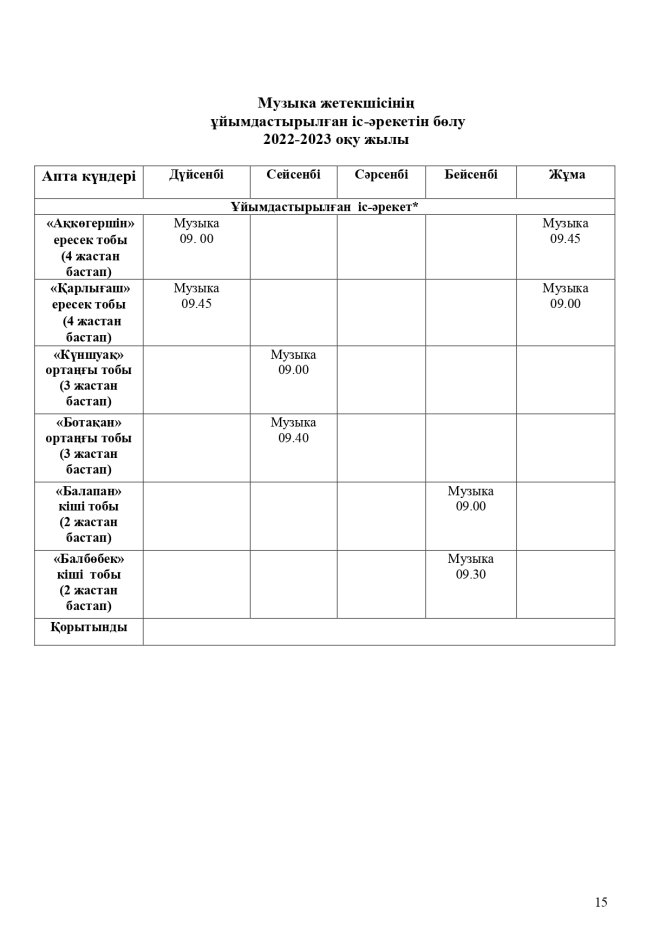 Музыка жетекшісінің
ұйымдастырылған іс-әрекетін бөлу
2022-2023 оқу жылы

| Апта күндері | Дүйсенбі | Сейсенбі | Сәрсенбі | Бейсенбі | Жұма |
|---|---|---|---|---|---|
| Ұйымдастырылған іс-әрекет* | | | | | |
| «Аққөгершін» ересек тобы (4 жастан бастап) | Музыка 09. 00 | | | | Музыка 09.45 |
| «Қарлығаш» ересек тобы (4 жастан бастап) | Музыка 09.45 | | | | Музыка 09.00 |
| «Күншуақ» ортаңғы тобы (3 жастан бастап) | | Музыка 09.00 | | | |
| «Ботақан» ортаңғы тобы (3 жастан бастап) | | Музыка 09.40 | | | |
| «Балапан» кіші тобы (2 жастан бастап) | | | | Музыка 09.00 | |
| «Балбөбек» кіші тобы (2 жастан бастап) | | | | Музыка 09.30 | |
| Қорытынды | | | | | |

15